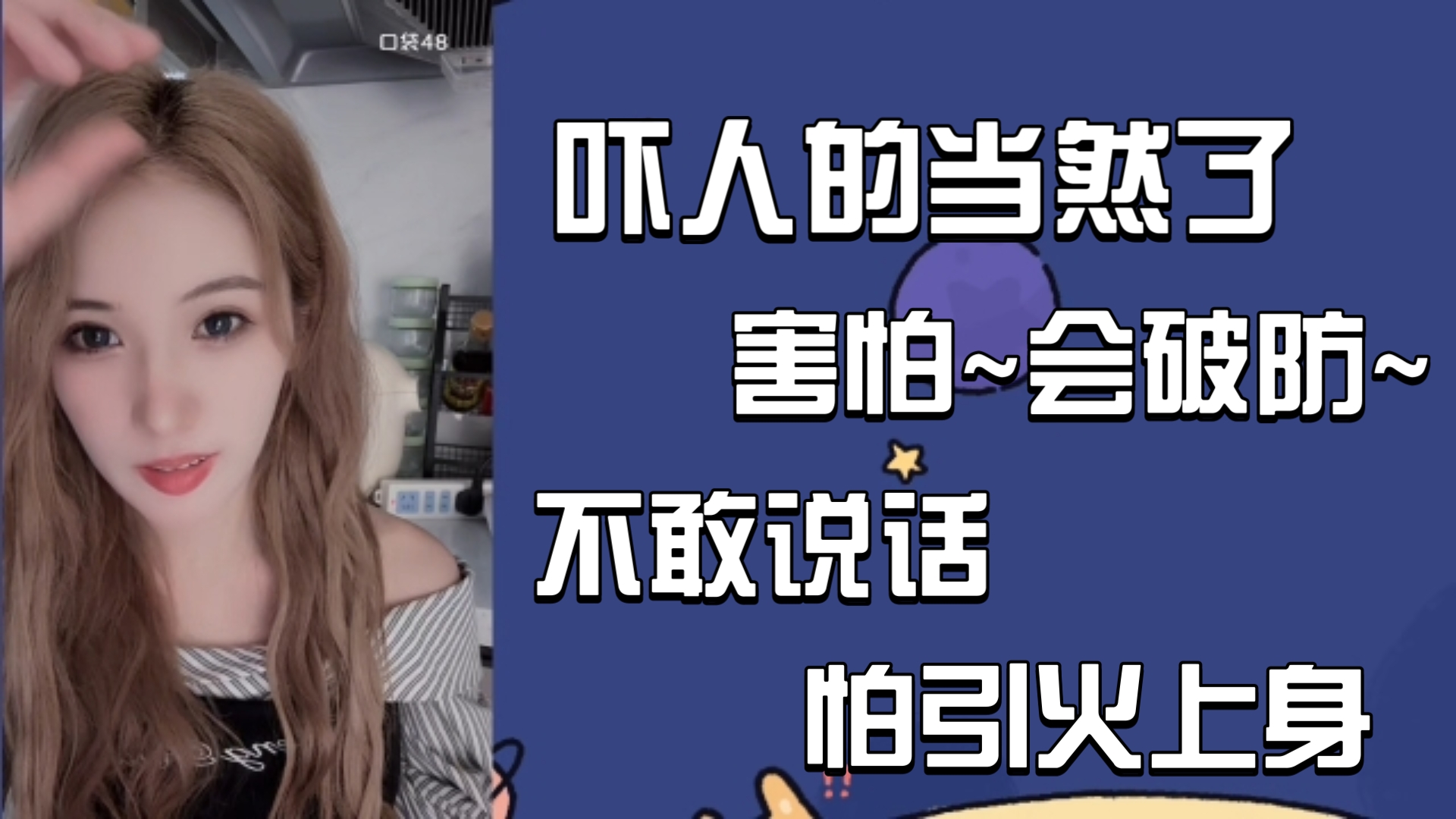 口袋48

吓人的当然了

害怕~会破防~

不敢说话

怕引火上身